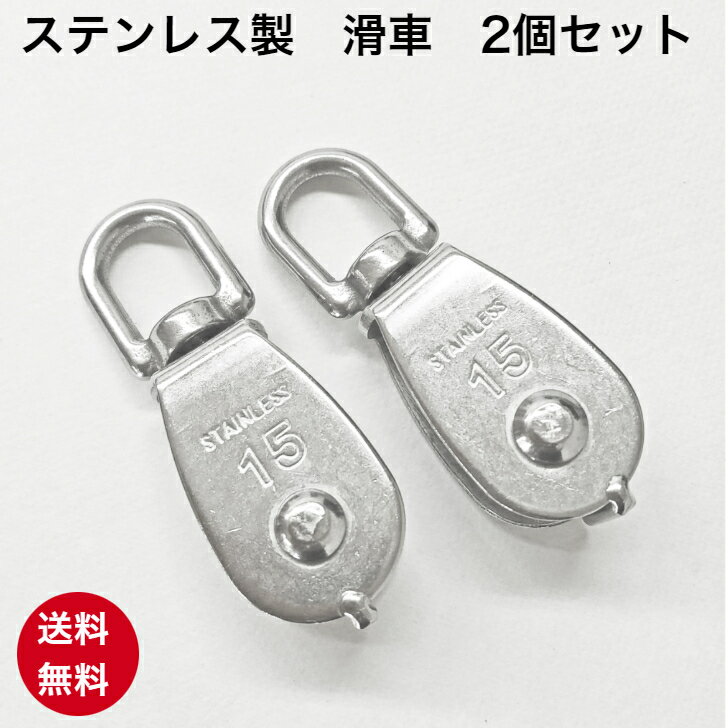 ステンレス製　滑車　2個セット

STAINLESS
15

STAINLESS
15

送料
無料